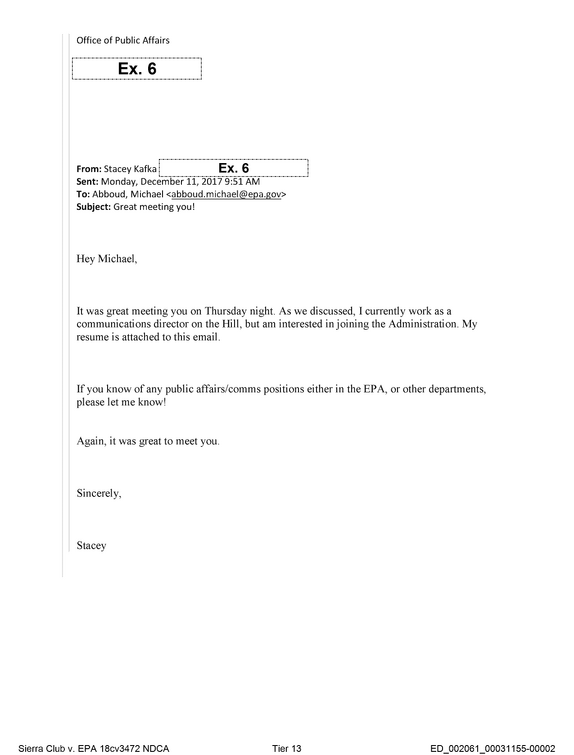 Office of Public Affairs

Ex. 6

From: Stacey Kafka Ex. 6
Sent: Monday, December 11, 2017 9:51 AM
To: Abboud, Michael <abboud.michael@epa.gov>
Subject: Great meeting you!

Hey Michael,

It was great meeting you on Thursday night. As we discussed, I currently work as a communications director on the Hill, but am interested in joining the Administration. My resume is attached to this email.

If you know of any public affairs/comms positions either in the EPA, or other departments, please let me know!

Again, it was great to meet you.

Sincerely,

Stacey

Sierra Club v. EPA 18cv3472 NDCA Tier 13 ED_002061_00031155-00002